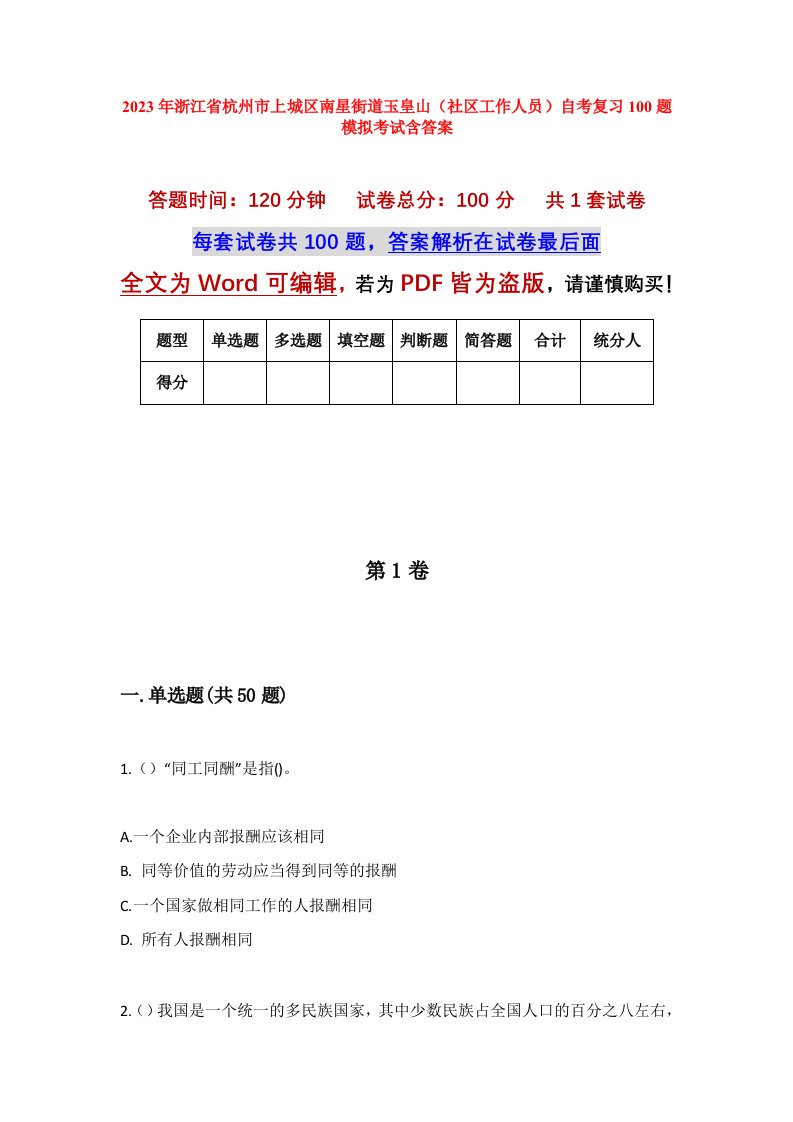 2023年浙江省杭州市上城区南星街道玉皇山（社区工作人员）自考复习100题模拟考试含答案

答题时间：120分钟　试卷总分：100分　共1套试卷

每套试卷共100题，答案解析在试卷最后面

全文为Word可编辑，若为PDF皆为盗版，请谨慎购买！

| 题型 | 单选题 | 多选题 | 填空题 | 判断题 | 简答题 | 合计 | 统分人 |
|---|---|---|---|---|---|---|---|
| 得分 | | | | | | | |

第1卷

一.单选题(共50题)

1.（）“同工同酬”是指()。

A.一个企业内部报酬应该相同

B. 同等价值的劳动应当得到同等的报酬

C.一个国家做相同工作的人报酬相同

D. 所有人报酬相同

2.（）我国是一个统一的多民族国家，其中少数民族占全国人口的百分之八左右，